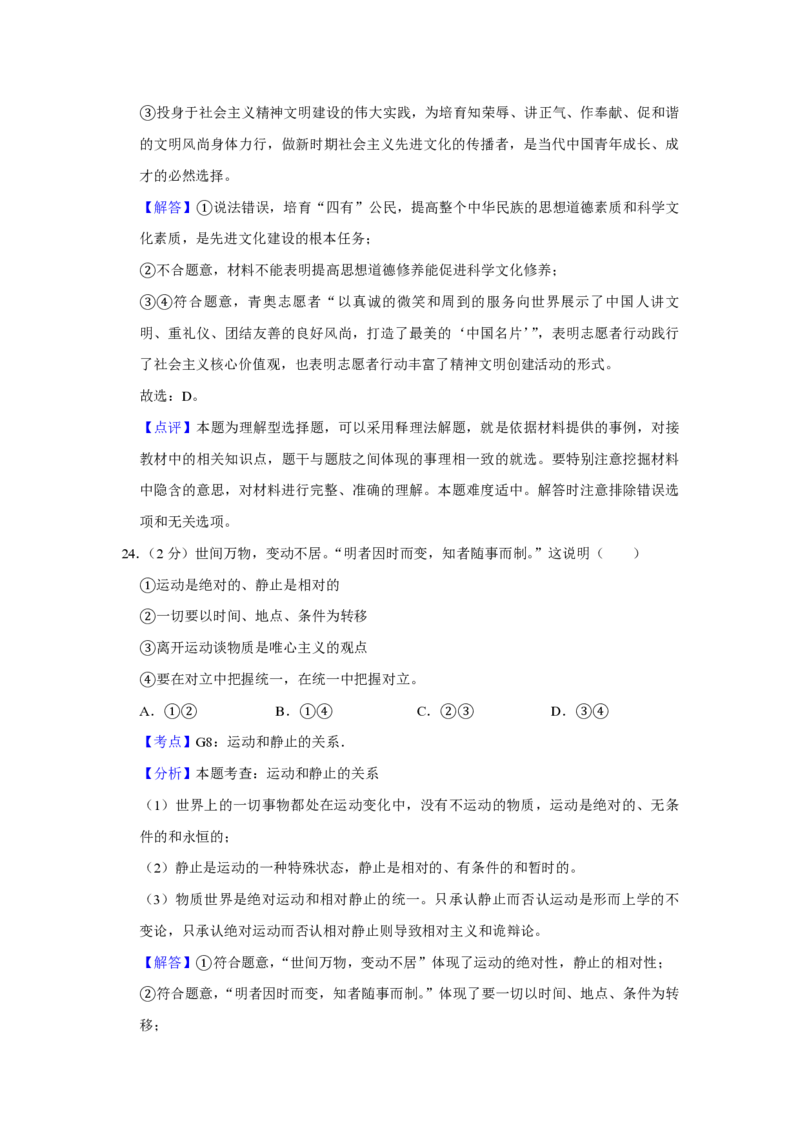 ③投身于社会主义精神文明建设的伟大实践，为培育知荣辱、讲正气、作奉献、促和谐的文明风尚身体力行，做新时期社会主义先进文化的传播者，是当代中国青年成长、成才的必然选择。

【解答】①说法错误，培育“四有”公民，提高整个中华民族的思想道德素质和科学文化素质，是先进文化建设的根本任务；

②不合题意，材料不能表明提高思想道德修养能促进科学文化修养；

③④符合题意，青奥志愿者“以真诚的微笑和周到的服务向世界展示了中国人讲文明、重礼仪、团结友善的良好风尚，打造了最美的‘中国名片’”，表明志愿者行动践行了社会主义核心价值观，也表明志愿者行动丰富了精神文明创建活动的形式。

故选：D。

【点评】本题为理解型选择题，可以采用释理法解题，就是依据材料提供的事例，对接教材中的相关知识点，题干与题肢之间体现的事理相一致的就选。要特别注意挖掘材料中隐含的意思，对材料进行完整、准确的理解。本题难度适中。解答时注意排除错误选项和无关选项。

24.（2分）世间万物，变动不居。“明者因时而变，知者随事而制。”这说明（　　）

①运动是绝对的、静止是相对的

②一切要以时间、地点、条件为转移

③离开运动谈物质是唯心主义的观点

④要在对立中把握统一，在统一中把握对立。

A．①②　B．①④　C．②③　D．③④

【考点】G8：运动和静止的关系．

【分析】本题考查：运动和静止的关系

（1）世界上的一切事物都处在运动变化中，没有不运动的物质，运动是绝对的、无条件的和永恒的；

（2）静止是运动的一种特殊状态，静止是相对的、有条件的和暂时的。

（3）物质世界是绝对运动和相对静止的统一。只承认静止而否认运动是形而上学的不变论，只承认绝对运动而否认相对静止则导致相对主义和诡辩论。

【解答】①符合题意，“世间万物，变动不居”体现了运动的绝对性，静止的相对性；

②符合题意，“明者因时而变，知者随事而制。”体现了要一切以时间、地点、条件为转移；